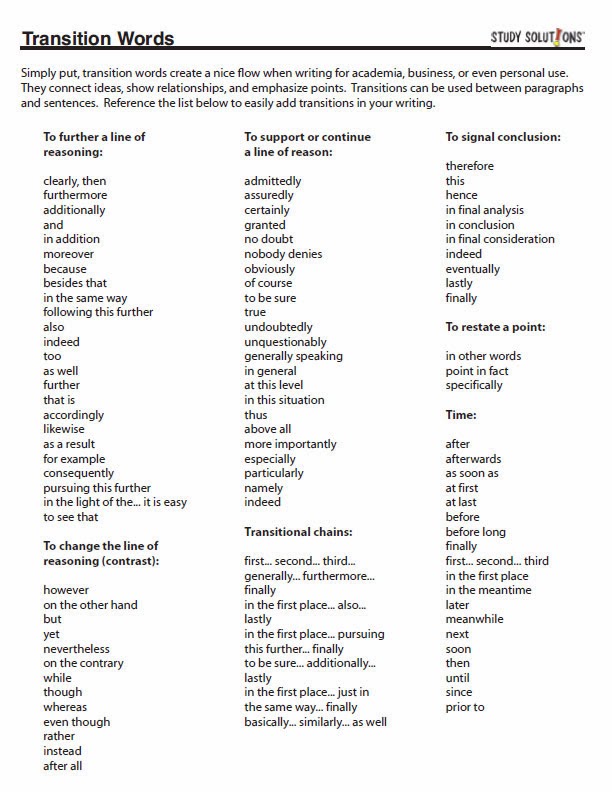 Transition Words

STUDY SOLUTIONS

Simply put, transition words create a nice flow when writing for academia, business, or even personal use. They connect ideas, show relationships, and emphasize points. Transitions can be used between paragraphs and sentences. Reference the list below to easily add transitions in your writing.

To further a line of reasoning:

clearly, then
furthermore
additionally
and
in addition
moreover
because
besides that
in the same way
following this further
also
indeed
too
as well
further
that is
accordingly
likewise
as a result
for example
consequently
pursuing this further
in the light of the... it is easy to see that

To change the line of reasoning (contrast):

however
on the other hand
but
yet
nevertheless
on the contrary
while
though
whereas
even though
rather
instead
after all

To support or continue a line of reason:

admittedly
assuredly
certainly
granted
no doubt
nobody denies
obviously
of course
to be sure
true
undoubtedly
unquestionably
generally speaking
in general
at this level
in this situation
thus
above all
more importantly
especially
particularly
namely
indeed

Transitional chains:

first... second... third...
generally... furthermore... finally
in the first place... also... lastly
in the first place... pursuing this further... finally
to be sure... additionally... lastly
in the first place... just in the same way... finally
basically... similarly... as well

To signal conclusion:

therefore
this
hence
in final analysis
in conclusion
in final consideration
indeed
eventually
lastly
finally

To restate a point:

in other words
point in fact
specifically

Time:

after
afterwards
as soon as
at first
at last
before
before long
finally
first... second... third
in the first place
in the meantime
later
meanwhile
next
soon
then
until
since
prior to